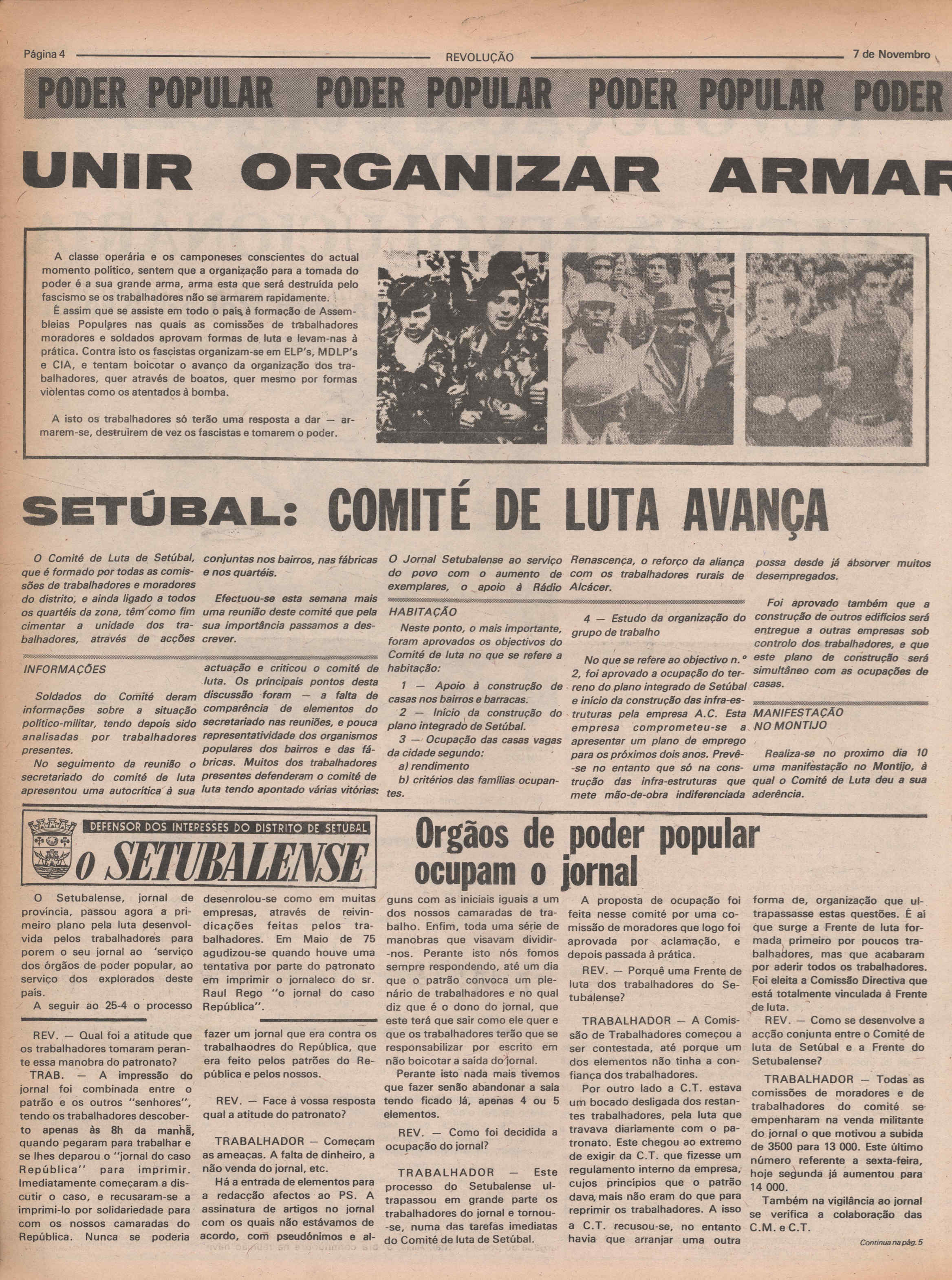 Página 4 REVOLUÇÃO 7 de Novembro

PODER POPULAR PODER POPULAR PODER POPULAR PODER

UNIR ORGANIZAR ARMAR

A classe operária e os camponeses conscientes do actual momento político, sentem que a organização para a tomada do poder é a sua grande arma, arma esta que será destruída pelo fascismo se os trabalhadores não se armarem rapidamente.

É assim que se assiste em todo o país à formação de Assembleias Populares nas quais as comissões de trabalhadores moradores e soldados aprovam formas de luta e levam-nas à prática. Contra isto os fascistas organizam-se em ELP's, MDLP's e CIA, e tentam boicotar o avanço da organização dos trabalhadores, quer através de boatos, quer mesmo por formas violentas como os atentados à bomba.

A isto os trabalhadores só terão uma resposta a dar — armarem-se, destruirem de vez os fascistas e tomarem o poder.

SETÚBAL: COMITÉ DE LUTA AVANÇA

O Comité de Luta de Setúbal, que é formado por todas as comissões de trabalhadores e moradores do distrito, e ainda ligado a todos os quartéis da zona, têm como fim cimentar a unidade dos trabalhadores, através de acções conjuntas nos bairros, nas fábricas e nos quartéis.

Efectuou-se esta semana mais uma reunião deste comité que pela sua importância passamos a descrever.

INFORMAÇÕES

Soldados do Comité deram informações sobre a situação político-militar, tendo depois sido analisadas por trabalhadores presentes.

No seguimento da reunião o secretariado do comité de luta apresentou uma autocrítica à sua actuação e criticou o comité de luta. Os principais pontos desta discussão foram — a falta de comparência de elementos do secretariado nas reuniões, e pouca representatividade dos organismos populares dos bairros e das fábricas. Muitos dos trabalhadores presentes defenderam o comité de luta tendo apontado várias vitórias: O Jornal Setubalense ao serviço do povo com o aumento de exemplares, o apoio à Rádio Renascença, o reforço da aliança com os trabalhadores rurais de Alcácer.

HABITAÇÃO

Neste ponto, o mais importante, foram aprovados os objectivos do Comité de luta no que se refere a habitação:

1 — Apoio à construção de casas nos bairros e barracas.
2 — Início da construção do plano integrado de Setúbal.
3 — Ocupação das casas vagas da cidade segundo:
a) rendimento
b) critérios das famílias ocupantes.

4 — Estudo da organização do grupo de trabalho

No que se refere ao objectivo n.º 2, foi aprovado a ocupação do terreno do plano integrado de Setúbal e início da construção das infra-estruturas pela empresa A.C. Esta empresa comprometeu-se a apresentar um plano de emprego para os próximos dois anos. Prevê-se no entanto que só na construção das infra-estruturas que mete mão-de-obra indiferenciada possa desde já absorver muitos desempregados.

Foi aprovado também que a construção de outros edifícios será entregue a outras empresas sob controlo dos trabalhadores, e que este plano de construção será simultâneo com as ocupações de casas.

MANIFESTAÇÃO NO MONTIJO

Realiza-se no proximo dia 10 uma manifestação no Montijo, à qual o Comité de Luta deu a sua aderência.

DEFENSOR DOS INTERESSES DO DISTRITO DE SETÚBAL
O SETUBALENSE

Orgãos de poder popular ocupam o jornal

O Setubalense, jornal de província, passou agora a primeiro plano pela luta desenvolvida pelos trabalhadores para porem o seu jornal ao 'serviço dos órgãos de poder popular, ao serviço dos explorados deste país.

A seguir ao 25-4 o processo desenrolou-se como em muitas empresas, através de reivindicações feitas pelos trabalhadores. Em Maio de 75 agudizou-se quando houve uma tentativa por parte do patronato em imprimir o jornaleco do sr. Raul Rego "o jornal do caso República".

REV. — Qual foi a atitude que os trabalhadores tomaram perante essa manobra do patronato?

TRAB. — A impressão do jornal foi combinada entre o patrão e os outros "senhores", tendo os trabalhadores descoberto apenas às 8h da manhã, quando pegaram para trabalhar e se lhes deparou o "jornal do caso República" para imprimir. Imediatamente começaram a discutir o caso, e recusaram-se a imprimi-lo por solidariedade para com os nossos camaradas do República. Nunca se poderia fazer um jornal que era contra os trabalhaodres do República, que era feito pelos patrões do República e pelos nossos.

REV. — Face à vossa resposta qual a atitude do patronato?

TRABALHADOR — Começam as ameaças. A falta de dinheiro, a não venda do jornal, etc.

Há a entrada de elementos para a redacção afectos ao PS. A assinatura de artigos no jornal com os quais não estávamos de acordo, com pseudónimos e alguns com as iniciais iguais a um dos nossos camaradas de trabalho. Enfim, toda uma série de manobras que visavam dividir-nos. Perante isto nós fomos sempre respondendo, até um dia que o patrão convoca um plenário de trabalhadores e no qual diz que é o dono do jornal, que este terá que sair como ele quer e que os trabalhadores terão que se responsabilizar por escrito em não boicotar a saída do jornal.

Perante isto nada mais tivemos que fazer senão abandonar a sala tendo ficado lá, apenas 4 ou 5 elementos.

REV. — Como foi decidida a ocupação do jornal?

TRABALHADOR — Este processo do Setubalense ultrapassou em grande parte os trabalhadores do jornal e tornou-se, numa das tarefas imediatas do Comité de luta de Setúbal.

A proposta de ocupação foi feita nesse comité por uma comissão de moradores que logo foi aprovada por aclamação, e depois passada à prática.

REV. — Porquê uma Frente de luta dos trabalhadores do Setubalense?

TRABALHADOR — A Comissão de Trabalhadores começou a ser contestada, até porque um dos elementos não tinha a confiança dos trabalhadores.

Por outro lado a C.T. estava um bocado desligada dos restantes trabalhadores, pela luta que travava diariamente com o patronato. Este chegou ao extremo de exigir da C.T. que fizesse um regulamento interno da empresa, cujos princípios que o patrão dava, mais não eram do que para reprimir os trabalhadores. A isso a C.T. recusou-se, no entanto havia que arranjar uma outra forma de, organização que ultrapassasse estas questões. É aí que surge a Frente de luta formada primeiro por poucos trabalhadores, mas que acabaram por aderir todos os trabalhadores. Foi eleita a Comissão Directiva que está totalmente vinculada à Frente de luta.

REV. — Como se desenvolve a acção conjunta entre o Comité de luta de Setúbal e a Frente do Setubalense?

TRABALHADOR — Todas as comissões de moradores e de trabalhadores do comité se empenharam na venda militante do jornal o que motivou a subida de 3500 para 13 000. Este último número referente a sexta-feira, hoje segunda já aumentou para 14 000.

Também na vigilância ao jornal se verifica a colaboração das C.M. e C.T.

Continua na pág. 5